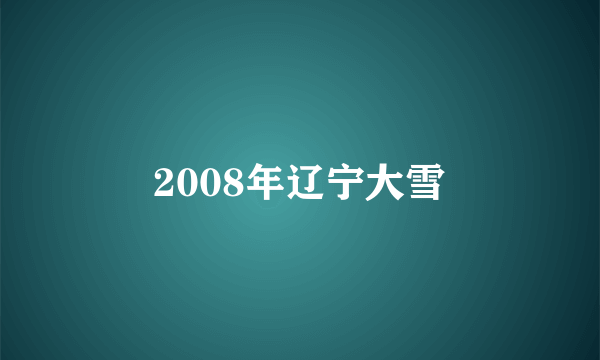 2008年辽宁大雪